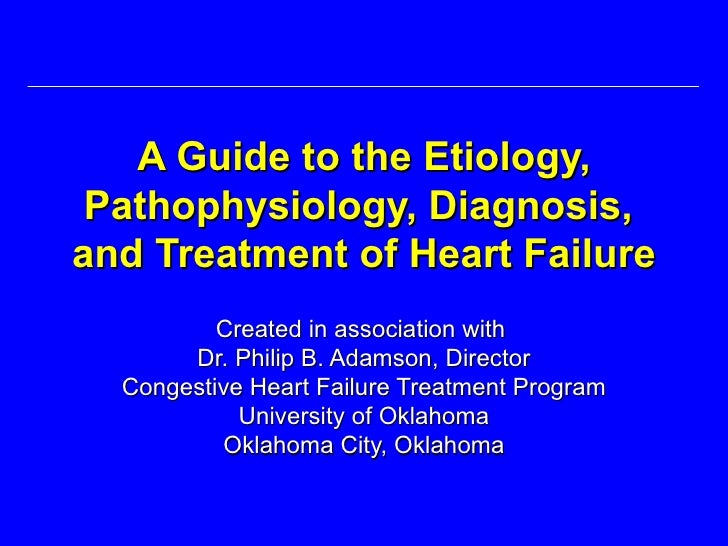 A Guide to the Etiology, Pathophysiology, Diagnosis, and Treatment of Heart Failure

Created in association with
Dr. Philip B. Adamson, Director
Congestive Heart Failure Treatment Program
University of Oklahoma
Oklahoma City, Oklahoma